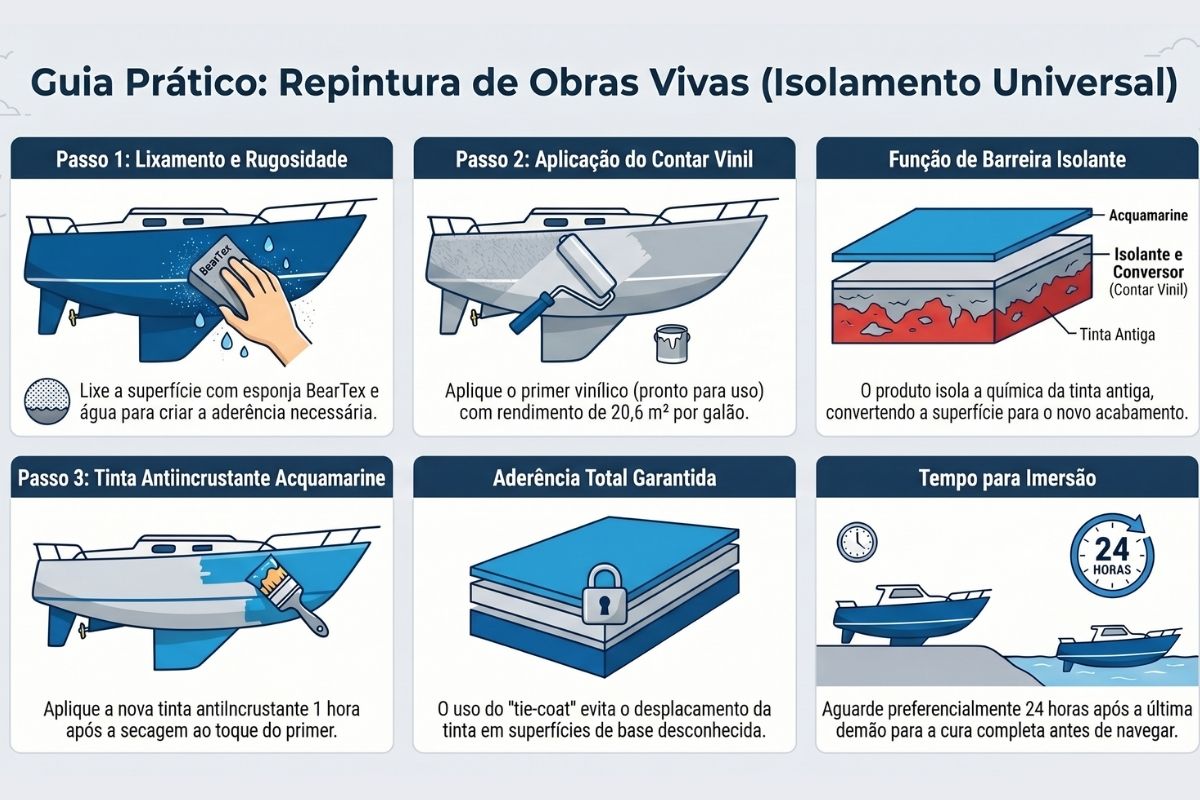 Guia Prático: Repintura de Obras Vivas (Isolamento Universal)

Passo 1: Lixamento e Rugosidade

BearTex

Lixe a superfície com esponja BearTex e água para criar a aderência necessária.

Passo 2: Aplicação do Contar Vinil

Aplique o primer vinílico (pronto para uso) com rendimento de 20,6 m² por galão.

Função de Barreira Isolante

Acquamarine

Isolante e Conversor (Contar Vinil)

Tinta Antiga

O produto isola a química da tinta antiga, convertendo a superfície para o novo acabamento.

Passo 3: Tinta Antiincrustante Acquamarine

Aplique a nova tinta antiIncrustante 1 hora após a secagem ao toque do primer.

Aderência Total Garantida

O uso do "tie-coat" evita o desplacamento da tinta em superfícies de base desconhecida.

Tempo para Imersão

24 HORAS

Aguarde preferencialmente 24 horas após a última demão para a cura completa antes de navegar.